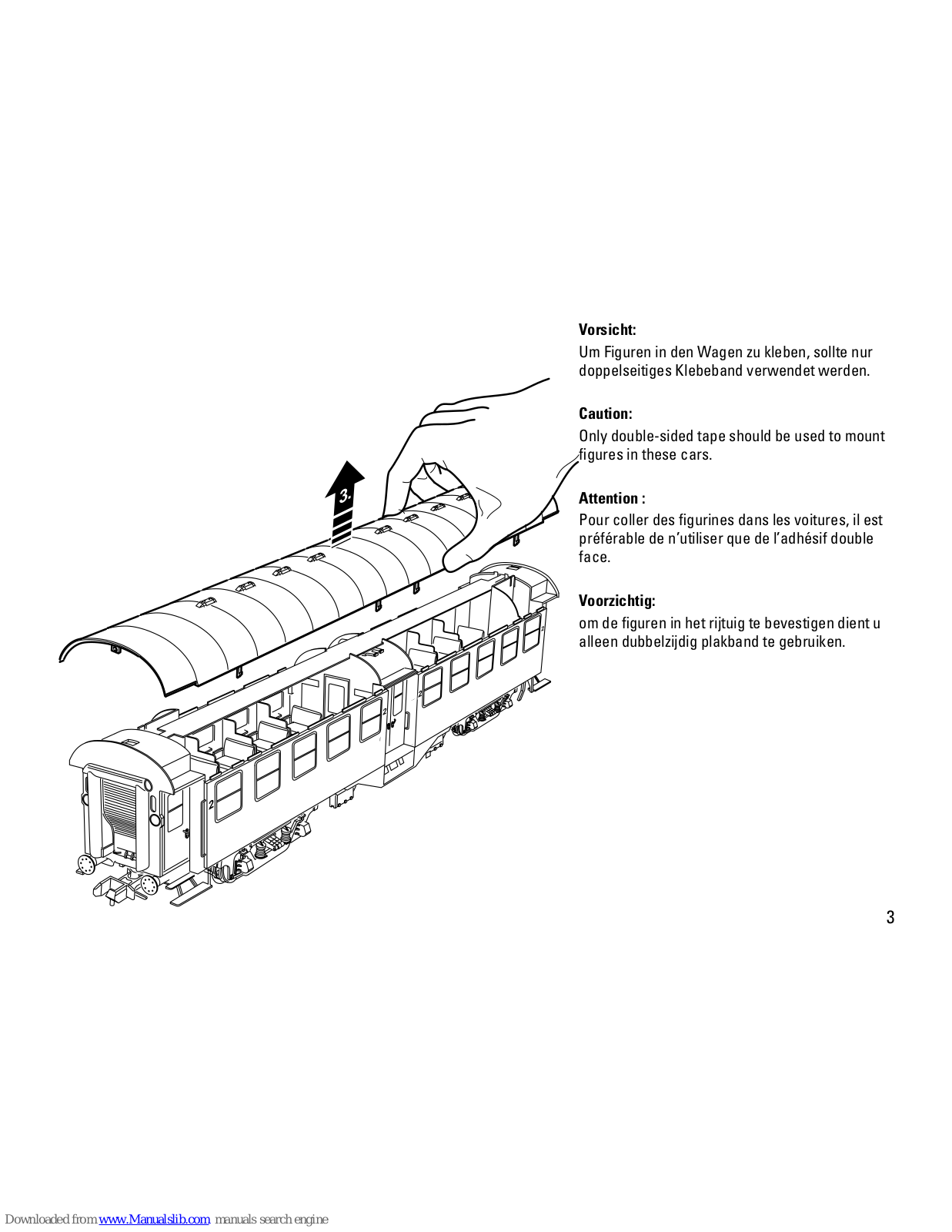 3.

2

2

2

2

Vorsicht:
Um Figuren in den Wagen zu kleben, sollte nur doppelseitiges Klebeband verwendet werden.

Caution:
Only double-sided tape should be used to mount figures in these cars.

Attention :
Pour coller des figurines dans les voitures, il est préférable de n'utiliser que de l'adhésif double face.

Voorzichtig:
om de figuren in het rijtuig te bevestigen dient u alleen dubbelzijdig plakband te gebruiken.

3

Downloaded from www.Manualslib.com manuals search engine